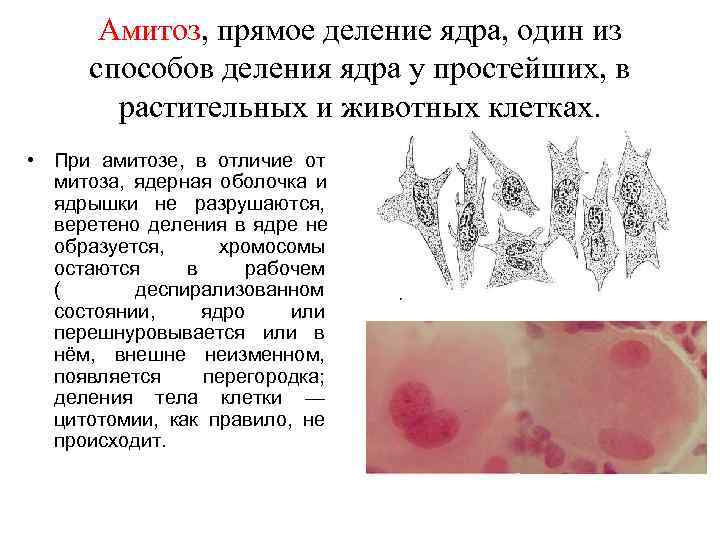 Амитоз, прямое деление ядра, один из способов деления ядра у простейших, в растительных и животных клетках.

• При амитозе, в отличие от митоза, ядерная оболочка и ядрышки не разрушаются, веретено деления в ядре не образуется, хромосомы остаются в рабочем ( деспирализованном состоянии, ядро или перешнуровывается или в нём, внешне неизменном, появляется перегородка; деления тела клетки — цитотомии, как правило, не происходит.